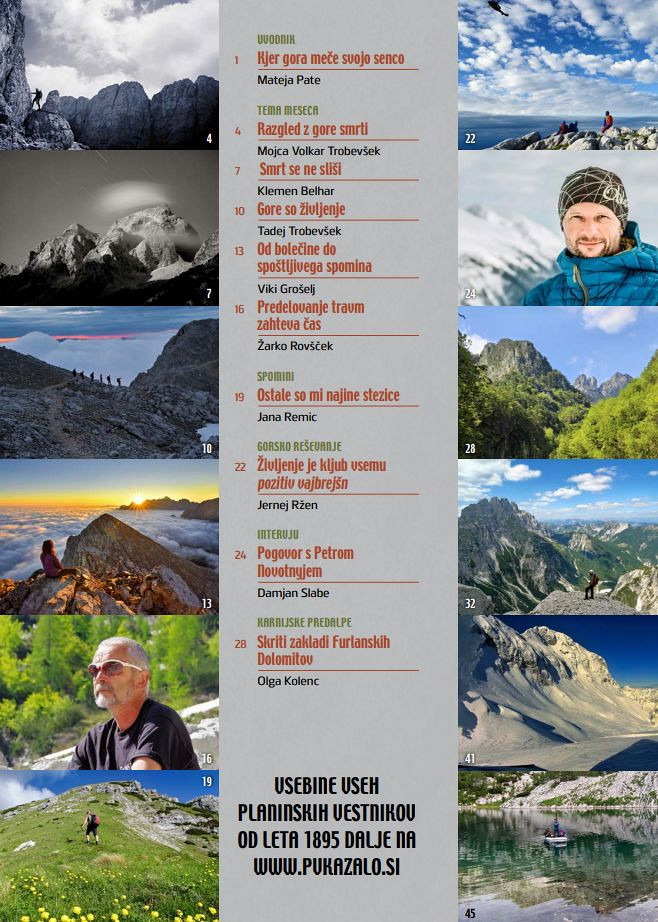 4

7

10

13

16

19

UVODNIK

1 Kjer gora meče svojo senco

Mateja Pate

TEMA MESECA

4 Razgled z gore smrti

Mojca Volkar Trobevšek

7 Smrt se ne sliši

Klemen Belhar

10 Gore so življenje

Tadej Trobevšek

13 Od bolečine do spoštljivega spomina

Viki Grošelj

16 Predelovanje travm zahteva čas

Žarko Rovšček

SPOMINI

19 Ostale so mi najine stezice

Jana Remic

GORSKO REŠEVANJE

22 Življenje je kljub vsemu pozitiv vajbrejšn

Jernej Ržen

INTERVJU

24 Pogovor s Petrom Novotnyjem

Damjan Slabe

KARNIJSKE PREDALPE

28 Skriti zakladi Furlanskih Dolomitov

Olga Kolenc

VSEBINE VSEH PLANINSKIH VESTNIKOV OD LETA 1895 DALJE NA WWW.PVKAZALO.SI

22

24

28

32

41

45